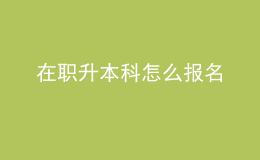 在职升本科怎么报名